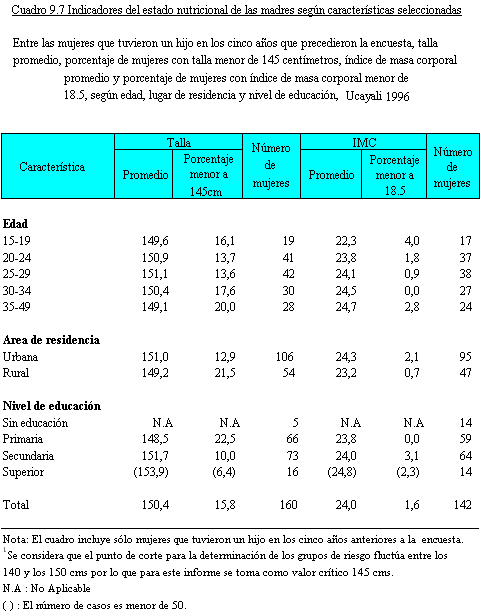 Cuadro 9.7 Indicadores del estado nutricional de las madres según características seleccionadas

Entre las mujeres que tuvieron un hijo en los cinco años que precedieron la encuesta, talla promedio, porcentaje de mujeres con talla menor de 145 centímetros, índice de masa corporal promedio y porcentaje de mujeres con índice de masa corporal menor de 18.5, según edad, lugar de residencia y nivel de educación, Ucayali 1996

| Característica | Talla Promedio | Talla Porcentaje menor a 145cm | Número de mujeres | IMC Promedio | IMC Porcentaje menor a 18.5 | Número de mujeres |
|---|---|---|---|---|---|---|
| **Edad** | | | | | | |
| 15-19 | 149,6 | 16,1 | 19 | 22,3 | 4,0 | 17 |
| 20-24 | 150,9 | 13,7 | 41 | 23,8 | 1,8 | 37 |
| 25-29 | 151,1 | 13,6 | 42 | 24,1 | 0,9 | 38 |
| 30-34 | 150,4 | 17,6 | 30 | 24,5 | 0,0 | 27 |
| 35-49 | 149,1 | 20,0 | 28 | 24,7 | 2,8 | 24 |
| **Area de residencia** | | | | | | |
| Urbana | 151,0 | 12,9 | 106 | 24,3 | 2,1 | 95 |
| Rural | 149,2 | 21,5 | 54 | 23,2 | 0,7 | 47 |
| **Nivel de educación** | | | | | | |
| Sin educación | N.A | N.A | 5 | N.A | N.A | 14 |
| Primaria | 148,5 | 22,5 | 66 | 23,8 | 0,0 | 59 |
| Secundaria | 151,7 | 10,0 | 73 | 24,0 | 3,1 | 64 |
| Superior | (153,9) | (6,4) | 16 | (24,8) | (2,3) | 14 |
| Total | 150,4 | 15,8 | 160 | 24,0 | 1,6 | 142 |

Nota: El cuadro incluye sólo mujeres que tuvieron un hijo en los cinco años anteriores a la encuesta.
$^1$Se considera que el punto de corte para la determinación de los grupos de riesgo fluctúa entre los 140 y los 150 cms por lo que para este informe se toma como valor crítico 145 cms.
N.A : No Aplicable
( ) : El número de casos es menor de 50.